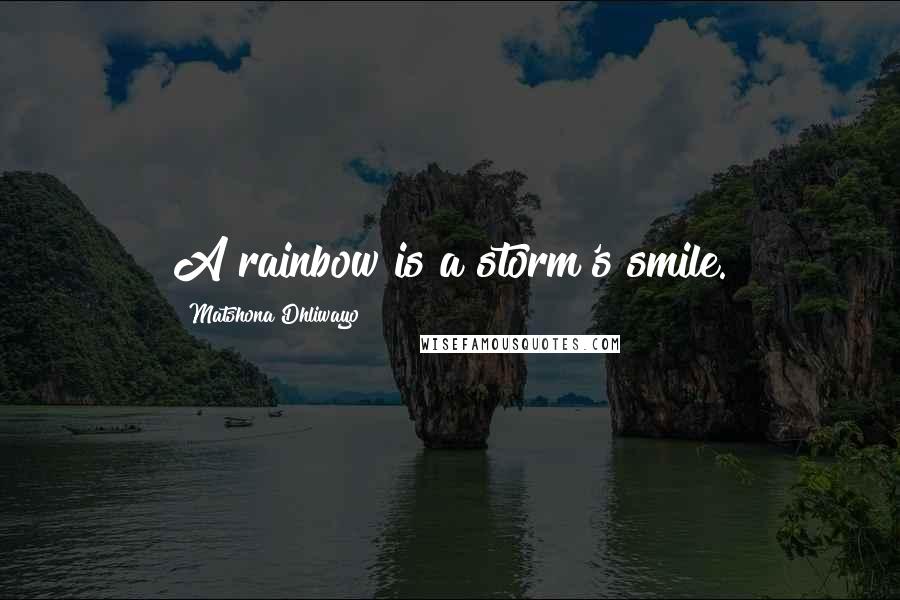 A rainbow is a storm's smile.

Matshona Dhliwayo

WISEFAMOUSQUOTES.COM